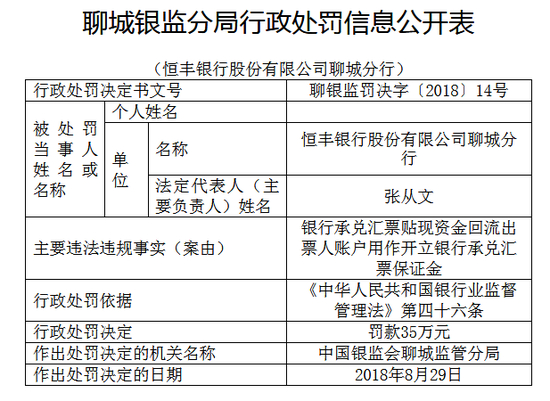 聊城银监分局行政处罚信息公开表

（恒丰银行股份有限公司聊城分行）

| 行政处罚决定书文号 | | | 聊银监罚决字〔2018〕14号 |
|---|---|---|---|
| 被处罚当事人姓名或名称 | 个人姓名 | | |
| | 单位 | 名称 | 恒丰银行股份有限公司聊城分行 |
| | | 法定代表人（主要负责人）姓名 | 张从文 |
| 主要违法违规事实（案由） | | | 银行承兑汇票贴现资金回流出票人账户用作开立银行承兑汇票保证金 |
| 行政处罚依据 | | | 《中华人民共和国银行业监督管理法》第四十六条 |
| 行政处罚决定 | | | 罚款35万元 |
| 作出处罚决定的机关名称 | | | 中国银监会聊城监管分局 |
| 作出处罚决定的日期 | | | 2018年8月29日 |